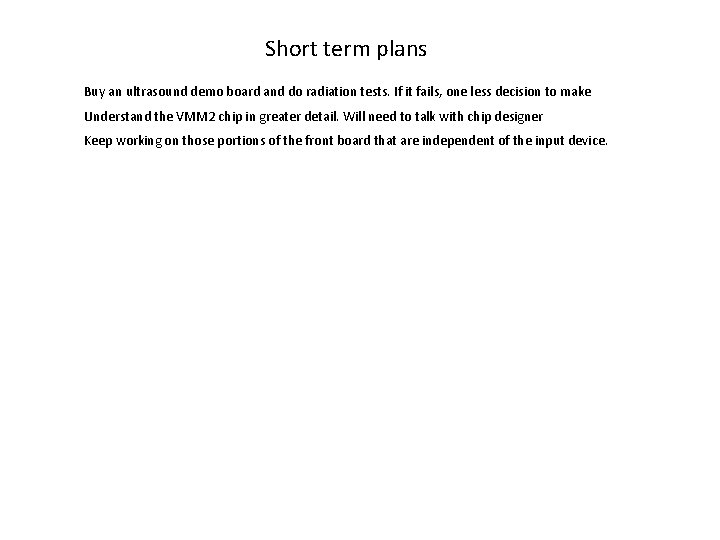 Short term plans

Buy an ultrasound demo board and do radiation tests. If it fails, one less decision to make

Understand the VMM2 chip in greater detail. Will need to talk with chip designer

Keep working on those portions of the front board that are independent of the input device.